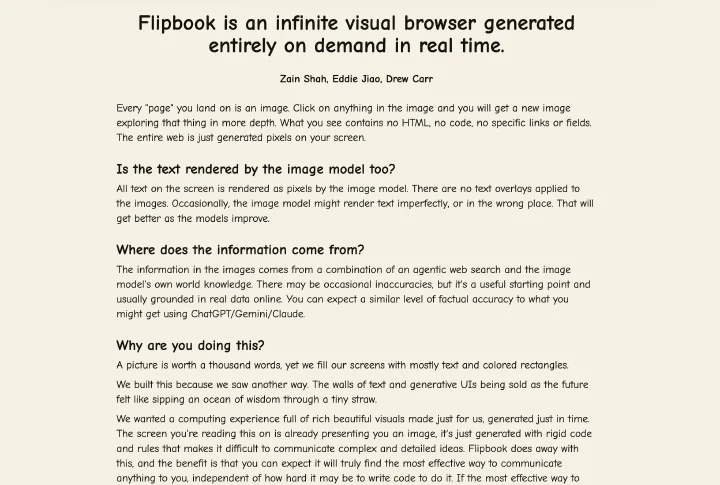 Flipbook is an infinite visual browser generated entirely on demand in real time.

Zain Shah, Eddie Jiao, Drew Carr

Every "page" you land on is an image. Click on anything in the image and you will get a new image exploring that thing in more depth. What you see contains no HTML, no code, no specific links or fields. The entire web is just generated pixels on your screen.

Is the text rendered by the image model too?

All text on the screen is rendered as pixels by the image model. There are no text overlays applied to the images. Occasionally, the image model might render text imperfectly, or in the wrong place. That will get better as the models improve.

Where does the information come from?

The information in the images comes from a combination of an agentic web search and the image model's own world knowledge. There may be occasional inaccuracies, but it's a useful starting point and usually grounded in real data online. You can expect a similar level of factual accuracy to what you might get using ChatGPT/Gemini/Claude.

Why are you doing this?

A picture is worth a thousand words, yet we fill our screens with mostly text and colored rectangles.

We built this because we saw another way. The walls of text and generative UIs being sold as the future felt like sipping an ocean of wisdom through a tiny straw.

We wanted a computing experience full of rich beautiful visuals made just for us, generated just in time. The screen you're reading this on is already presenting you an image, it's just generated with rigid code and rules that makes it difficult to communicate complex and detailed ideas. Flipbook does away with this, and the benefit is that you can expect it will truly find the most effective way to communicate anything to you, independent of how hard it may be to write code to do it. If the most effective way to